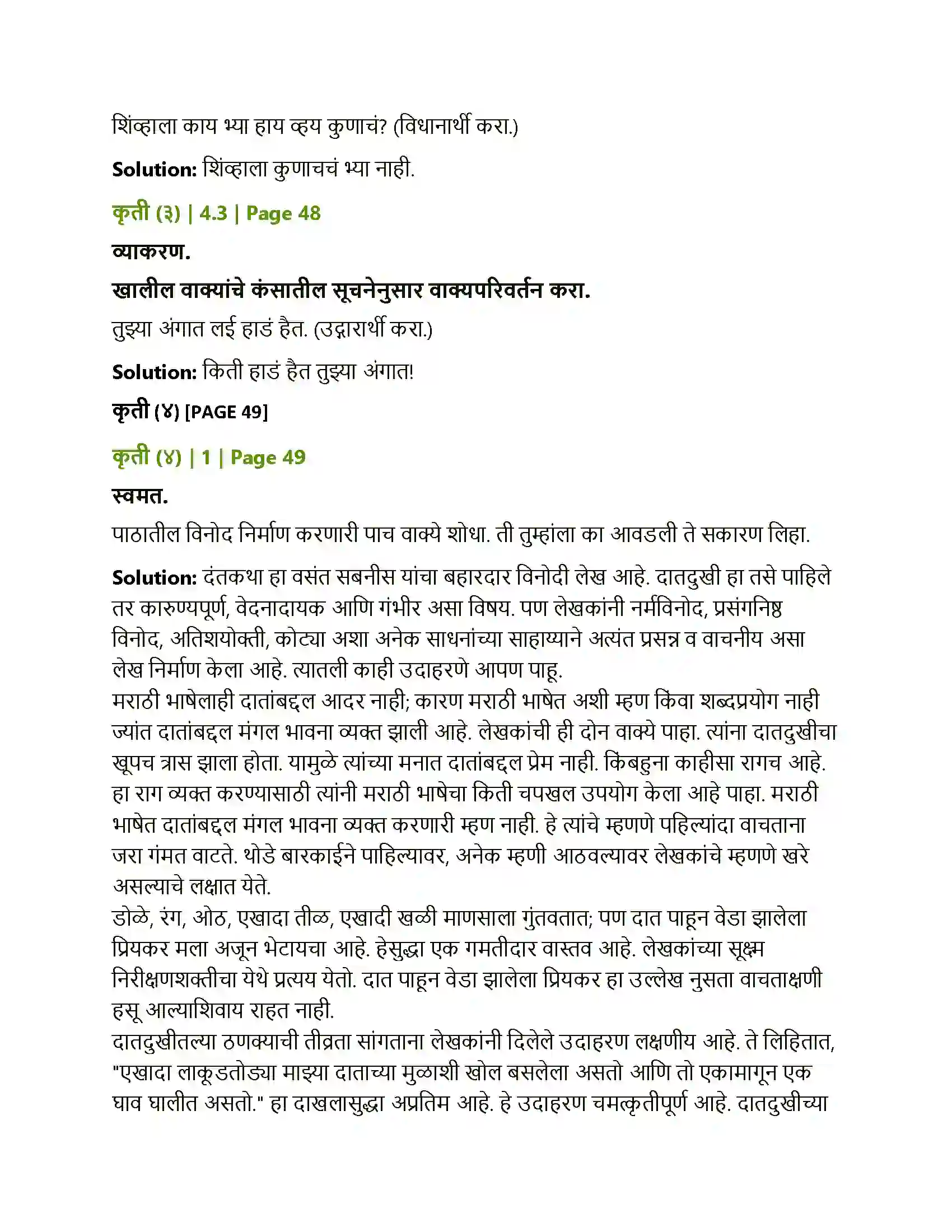 शिंव्हाला काय भ्या हाय व्हय कुणाचं? (विधानार्थी करा.)

Solution: शिंव्हाला कुणाचचं भ्या नाही.

कृती (३) | 4.3 | Page 48

व्याकरण.

खालील वाक्यांचे कंसातील सूचनेनुसार वाक्यपरिवर्तन करा.

तुझ्या अंगात लई हाडं हैत. (उद्गारार्थी करा.)

Solution: किती हाडं हैत तुझ्या अंगात!

कृती (४) [PAGE 49]

कृती (४) | 1 | Page 49

स्वमत.

पाठातील विनोद निर्माण करणारी पाच वाक्ये शोधा. ती तुम्हांला का आवडली ते सकारण लिहा.

Solution: दंतकथा हा वसंत सबनीस यांचा बहारदार विनोदी लेख आहे. दातदुखी हा तसे पाहिले तर कारुण्यपूर्ण, वेदनादायक आणि गंभीर असा विषय. पण लेखकांनी नर्मविनोद, प्रसंगनिष्ठ विनोद, अतिशयोक्ती, कोट्या अशा अनेक साधनांच्या साहाय्याने अत्यंत प्रसन्न व वाचनीय असा लेख निर्माण केला आहे. त्यातली काही उदाहरणे आपण पाहू.
मराठी भाषेलाही दातांबद्दल आदर नाही; कारण मराठी भाषेत अशी म्हण किंवा शब्दप्रयोग नाही ज्यांत दातांबद्दल मंगल भावना व्यक्त झाली आहे. लेखकांची ही दोन वाक्ये पाहा. त्यांना दातदुखीचा खूपच त्रास झाला होता. यामुळे त्यांच्या मनात दातांबद्दल प्रेम नाही. किंबहुना काहीसा रागच आहे. हा राग व्यक्त करण्यासाठी त्यांनी मराठी भाषेचा किती चपखल उपयोग केला आहे पाहा. मराठी भाषेत दातांबद्दल मंगल भावना व्यक्त करणारी म्हण नाही. हे त्यांचे म्हणणे पहिल्यांदा वाचताना जरा गंमत वाटते. थोडे बारकाईने पाहिल्यावर, अनेक म्हणी आठवल्यावर लेखकांचे म्हणणे खरे असल्याचे लक्षात येते.
डोळे, रंग, ओठ, एखादा तीळ, एखादी खळी माणसाला गुंतवतात; पण दात पाहून वेडा झालेला प्रियकर मला अजून भेटायचा आहे. हेसुद्धा एक गमतीदार वास्तव आहे. लेखकांच्या सूक्ष्म निरीक्षणशक्तीचा येथे प्रत्यय येतो. दात पाहून वेडा झालेला प्रियकर हा उल्लेख नुसता वाचताक्षणी हसू आल्याशिवाय राहत नाही.
दातदुखीतल्या ठणक्याची तीव्रता सांगताना लेखकांनी दिलेले उदाहरण लक्षणीय आहे. ते लिहितात, "एखादा लाकूडतोड्या माझ्या दाताच्या मुळाशी खोल बसलेला असतो आणि तो एकामागून एक घाव घालीत असतो." हा दाखलासुद्धा अप्रतिम आहे. हे उदाहरण चमत्कृतीपूर्ण आहे. दातदुखीच्या